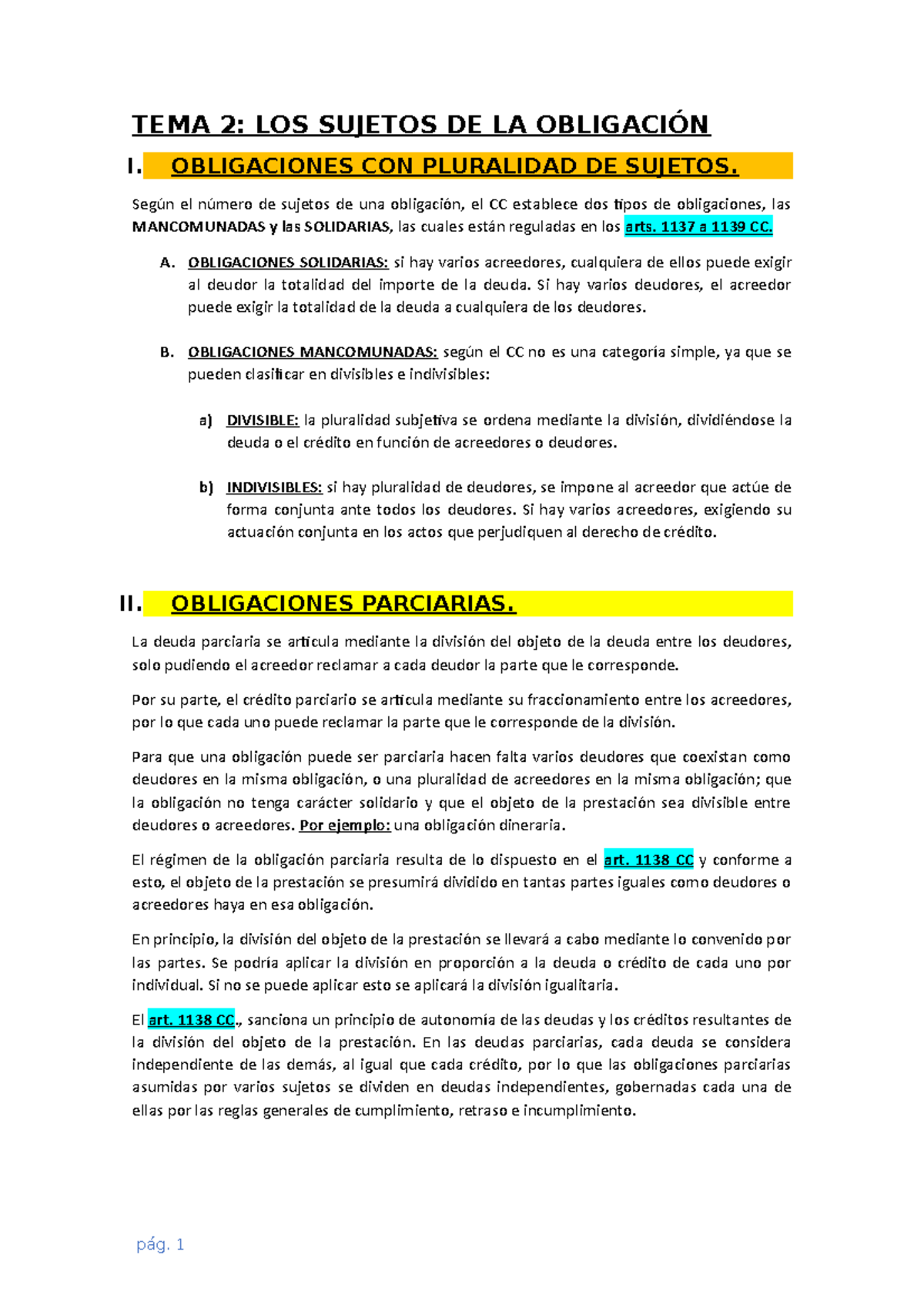 TEMA 2: LOS SUJETOS DE LA OBLIGACIÓN

I. OBLIGACIONES CON PLURALIDAD DE SUJETOS.

Según el número de sujetos de una obligación, el CC establece dos tipos de obligaciones, las MANCOMUNADAS y las SOLIDARIAS, las cuales están reguladas en los arts. 1137 a 1139 CC.

A. OBLIGACIONES SOLIDARIAS: si hay varios acreedores, cualquiera de ellos puede exigir al deudor la totalidad del importe de la deuda. Si hay varios deudores, el acreedor puede exigir la totalidad de la deuda a cualquiera de los deudores.

B. OBLIGACIONES MANCOMUNADAS: según el CC no es una categoría simple, ya que se pueden clasificar en divisibles e indivisibles:

a) DIVISIBLE: la pluralidad subjetiva se ordena mediante la división, dividiéndose la deuda o el crédito en función de acreedores o deudores.

b) INDIVISIBLES: si hay pluralidad de deudores, se impone al acreedor que actúe de forma conjunta ante todos los deudores. Si hay varios acreedores, exigiendo su actuación conjunta en los actos que perjudiquen al derecho de crédito.

II. OBLIGACIONES PARCIARIAS.

La deuda parciaria se articula mediante la división del objeto de la deuda entre los deudores, solo pudiendo el acreedor reclamar a cada deudor la parte que le corresponde.

Por su parte, el crédito parciario se articula mediante su fraccionamiento entre los acreedores, por lo que cada uno puede reclamar la parte que le corresponde de la división.

Para que una obligación puede ser parciaria hacen falta varios deudores que coexistan como deudores en la misma obligación, o una pluralidad de acreedores en la misma obligación; que la obligación no tenga carácter solidario y que el objeto de la prestación sea divisible entre deudores o acreedores. Por ejemplo: una obligación dineraria.

El régimen de la obligación parciaria resulta de lo dispuesto en el art. 1138 CC y conforme a esto, el objeto de la prestación se presumirá dividido en tantas partes iguales como deudores o acreedores haya en esa obligación.

En principio, la división del objeto de la prestación se llevará a cabo mediante lo convenido por las partes. Se podría aplicar la división en proporción a la deuda o crédito de cada uno por individual. Si no se puede aplicar esto se aplicará la división igualitaria.

El art. 1138 CC., sanciona un principio de autonomía de las deudas y los créditos resultantes de la división del objeto de la prestación. En las deudas parciarias, cada deuda se considera independiente de las demás, al igual que cada crédito, por lo que las obligaciones parciarias asumidas por varios sujetos se dividen en deudas independientes, gobernadas cada una de ellas por las reglas generales de cumplimiento, retraso e incumplimiento.

pág. 1